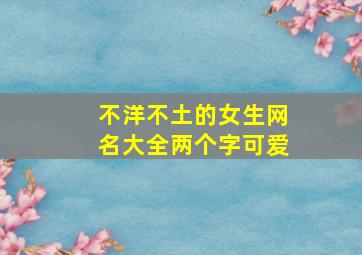 不洋不土的女生网名大全两个字可爱